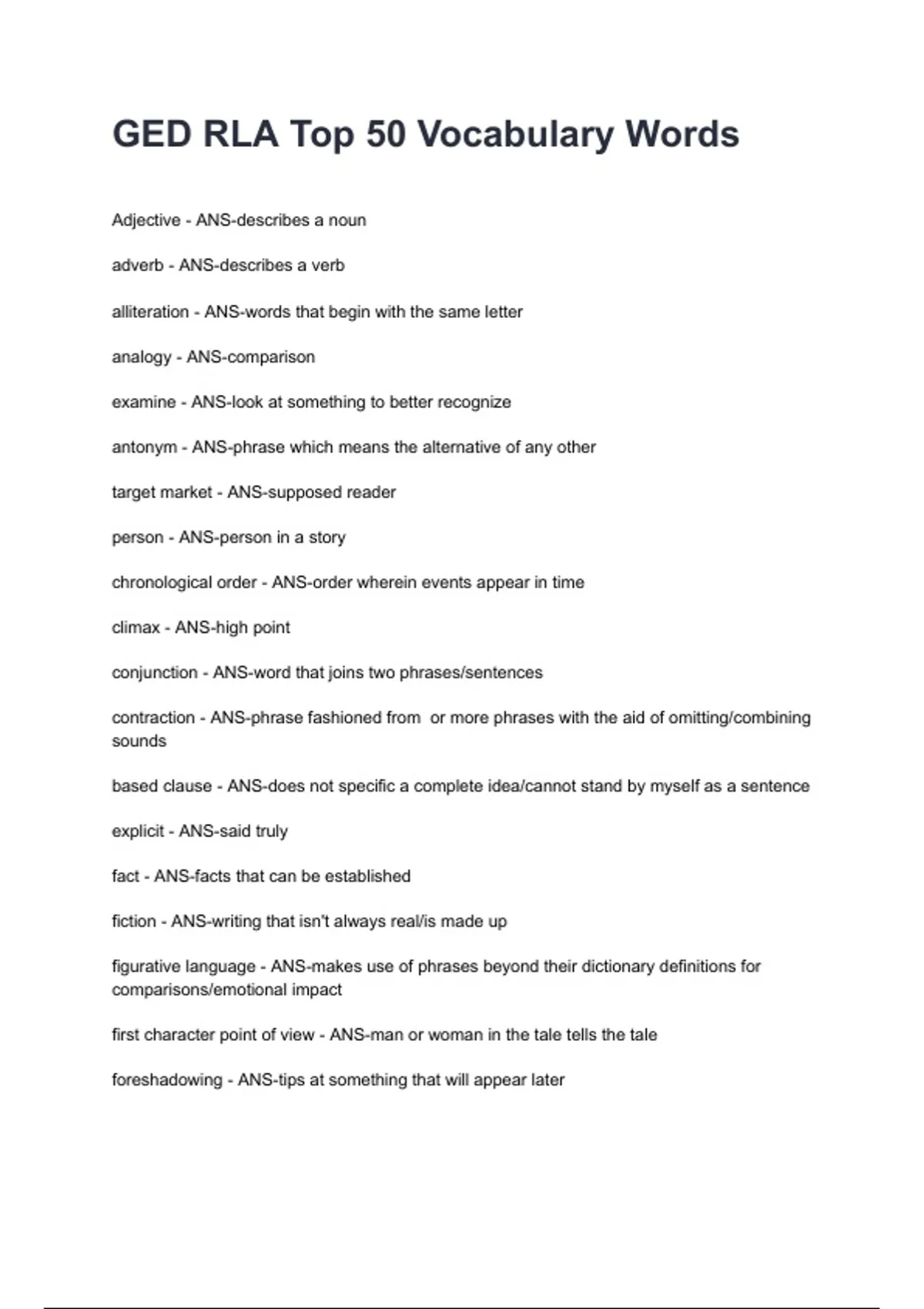 GED RLA Top 50 Vocabulary Words

Adjective - ANS-describes a noun

adverb - ANS-describes a verb

alliteration - ANS-words that begin with the same letter

analogy - ANS-comparison

examine - ANS-look at something to better recognize

antonym - ANS-phrase which means the alternative of any other

target market - ANS-supposed reader

person - ANS-person in a story

chronological order - ANS-order wherein events appear in time

climax - ANS-high point

conjunction - ANS-word that joins two phrases/sentences

contraction - ANS-phrase fashioned from or more phrases with the aid of omitting/combining sounds

based clause - ANS-does not specific a complete idea/cannot stand by myself as a sentence

explicit - ANS-said truly

fact - ANS-facts that can be established

fiction - ANS-writing that isn't always real/is made up

figurative language - ANS-makes use of phrases beyond their dictionary definitions for comparisons/emotional impact

first character point of view - ANS-man or woman in the tale tells the tale

foreshadowing - ANS-tips at something that will appear later